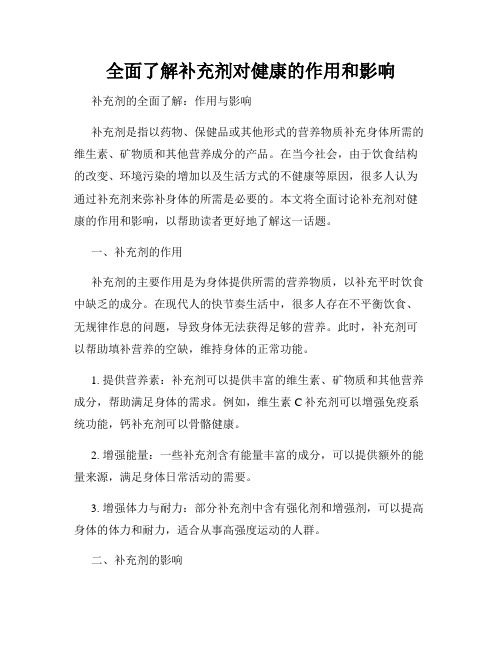 全面了解补充剂对健康的作用和影响

补充剂的全面了解：作用与影响

补充剂是指以药物、保健品或其他形式的营养物质补充身体所需的维生素、矿物质和其他营养成分的产品。在当今社会，由于饮食结构的改变、环境污染的增加以及生活方式的不健康等原因，很多人认为通过补充剂来弥补身体的所需是必要的。本文将全面讨论补充剂对健康的作用和影响，以帮助读者更好地了解这一话题。

一、补充剂的作用

补充剂的主要作用是为身体提供所需的营养物质，以补充平时饮食中缺乏的成分。在现代人的快节奏生活中，很多人存在不平衡饮食、无规律作息的问题，导致身体无法获得足够的营养。此时，补充剂可以帮助填补营养的空缺，维持身体的正常功能。

1. 提供营养素：补充剂可以提供丰富的维生素、矿物质和其他营养成分，帮助满足身体的需求。例如，维生素 C 补充剂可以增强免疫系统功能，钙补充剂可以骨骼健康。

2. 增强能量：一些补充剂含有能量丰富的成分，可以提供额外的能量来源，满足身体日常活动的需要。

3. 增强体力与耐力：部分补充剂中含有强化剂和增强剂，可以提高身体的体力和耐力，适合从事高强度运动的人群。

二、补充剂的影响